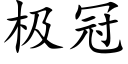 极冠